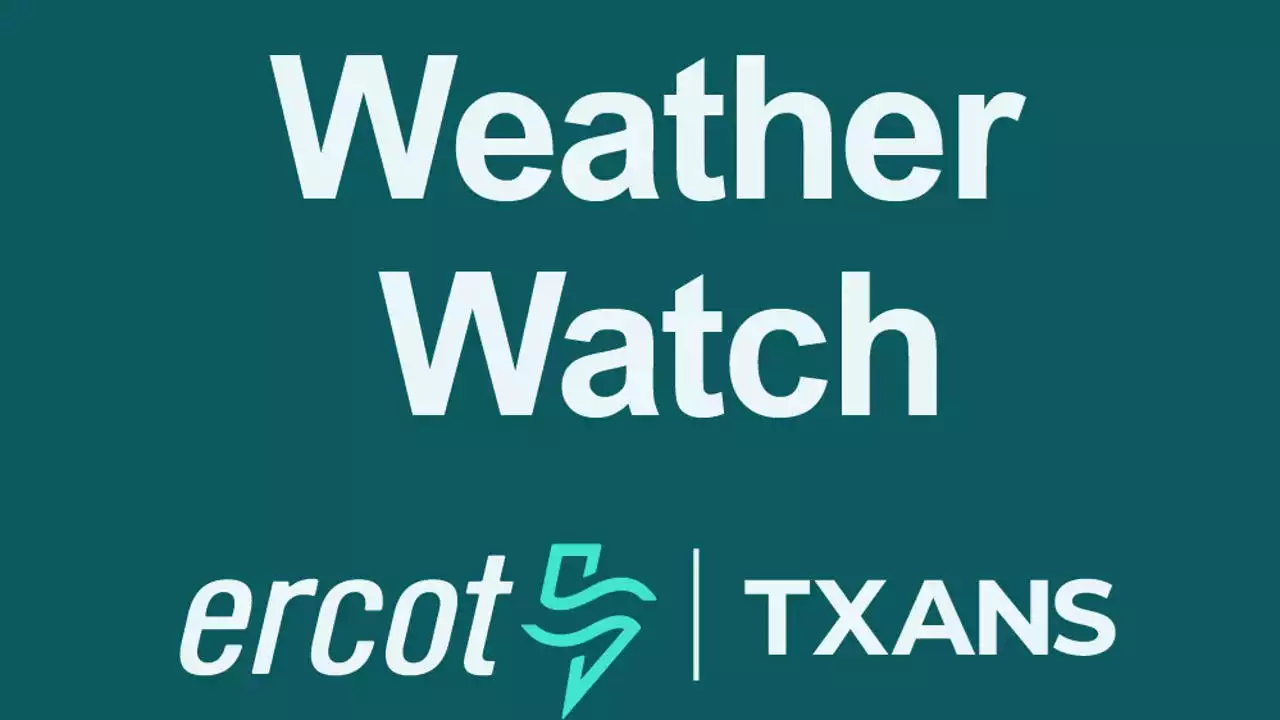 Weather Watch

ercot | TXANS